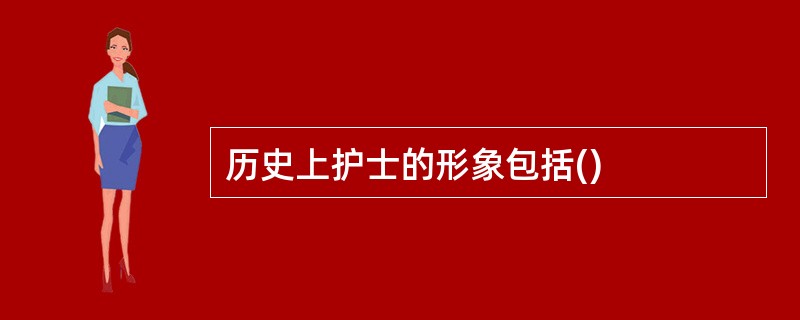 历史上护士的形象包括()